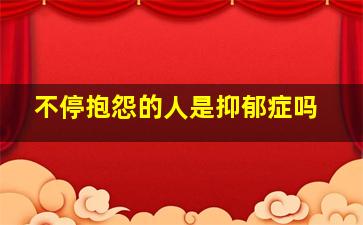 不停抱怨的人是抑郁症吗